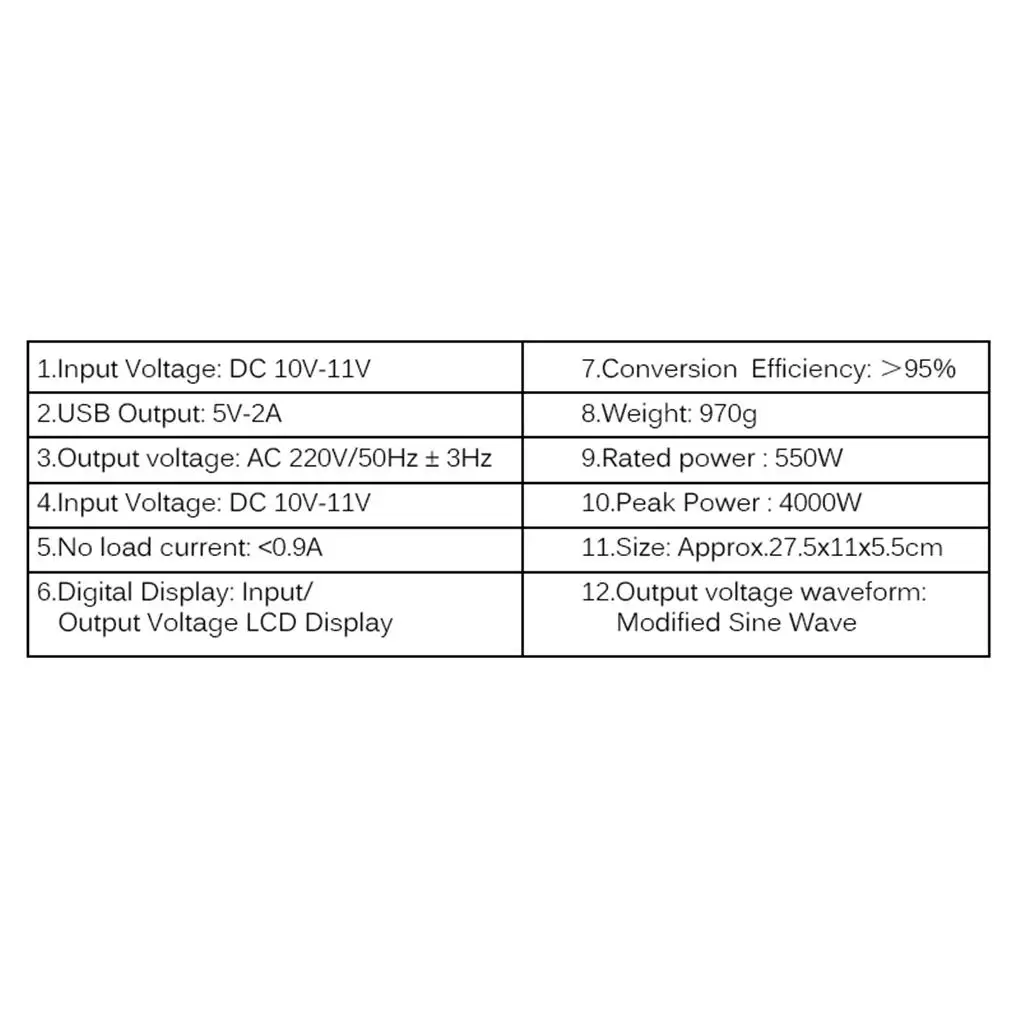 | 1.Input Voltage: DC 10V-11V | 7.Conversion Efficiency: ＞95% |
|---|---|
| 2.USB Output: 5V-2A | 8.Weight: 970g |
| 3.Output voltage: AC 220V/50Hz ± 3Hz | 9.Rated power : 550W |
| 4.Input Voltage: DC 10V-11V | 10.Peak Power : 4000W |
| 5.No load current: <0.9A | 11.Size: Approx.27.5x11x5.5cm |
| 6.Digital Display: Input/ Output Voltage LCD Display | 12.Output voltage waveform: Modified Sine Wave |